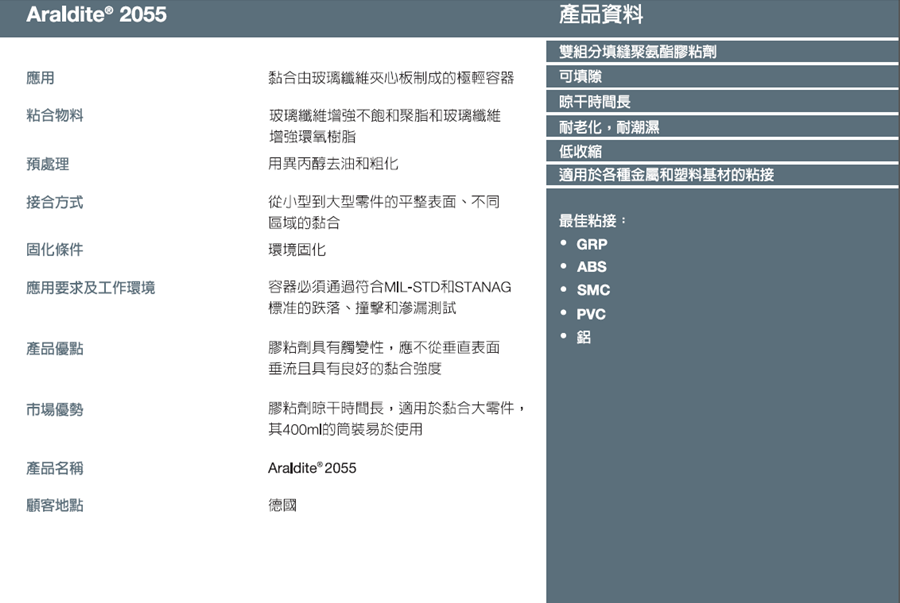 Araldite® 2055

應用
黏合由玻璃纖維夾心板制成的極輕容器

粘合物料
玻璃纖維增強不飽和聚脂和玻璃纖維增強環氧樹脂

預處理
用異丙醇去油和粗化

接合方式
從小型到大型零件的平整表面、不同區域的黏合

固化條件
環境固化

應用要求及工作環境
容器必須通過符合MIL-STD和STANAG標准的跌落、撞擊和滲漏測試

產品優點
膠粘劑具有觸變性，應不從垂直表面垂流且具有良好的黏合強度

市場優勢
膠粘劑晾干時間長，適用於黏合大零件，其400ml的筒裝易於使用

產品名稱
Araldite® 2055

顧客地點
德國

產品資料

雙組分填縫聚氨酯膠粘劑
可填隙
晾干時間長
耐老化，耐潮濕
低收縮
適用於各種金屬和塑料基材的粘接

最佳粘接：
• GRP
• ABS
• SMC
• PVC
• 鋁